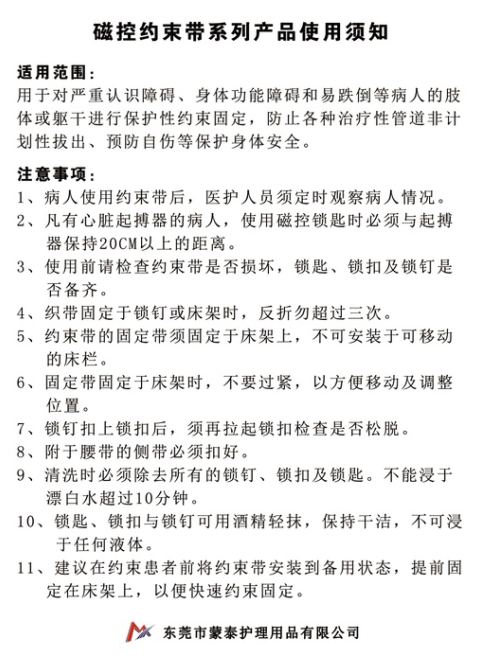 磁控约束带系列产品使用须知

适用范围:
用于对严重认识障碍、身体功能障碍和易跌倒等病人的肢体或躯干进行保护性约束固定,防止各种治疗性管道非计划性拔出、预防自伤等保护身体安全。

注意事项:
1、病人使用约束带后,医护人员须定时观察病人情况。
2、凡有心脏起搏器的病人,使用磁控锁匙时必须与起搏器保持20CM以上的距离。
3、使用前请检查约束带是否损坏,锁匙、锁扣及锁钉是否备齐。
4、织带固定于锁钉或床架时,反折勿超过三次。
5、约束带的固定带须固定于床架上,不可安装于可移动的床栏。
6、固定带固定于床架时,不要过紧,以方便移动及调整位置。
7、锁钉扣上锁扣后,须再拉起锁扣检查是否松脱。
8、附于腰带的侧带必须扣好。
9、清洗时必须除去所有的锁钉、锁扣及锁匙。不能浸于漂白水超过10分钟。
10、锁匙、锁扣与锁钉可用酒精轻抹,保持干洁,不可浸于任何液体。
11、建议在约束患者前将约束带安装到备用状态,提前固定在床架上,以便快速约束固定。

东莞市蒙泰护理用品有限公司